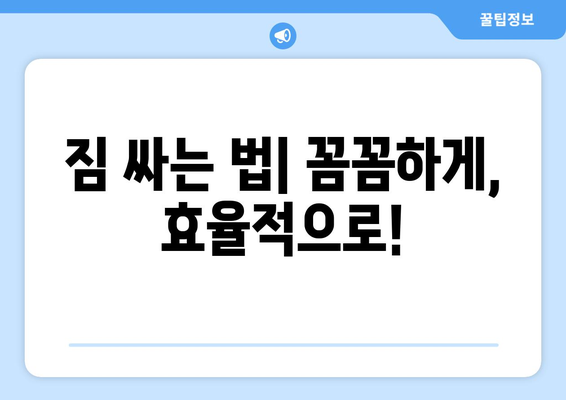 꿀팁정보

짐 싸는 법| 꼼꼼하게, 효율적으로!